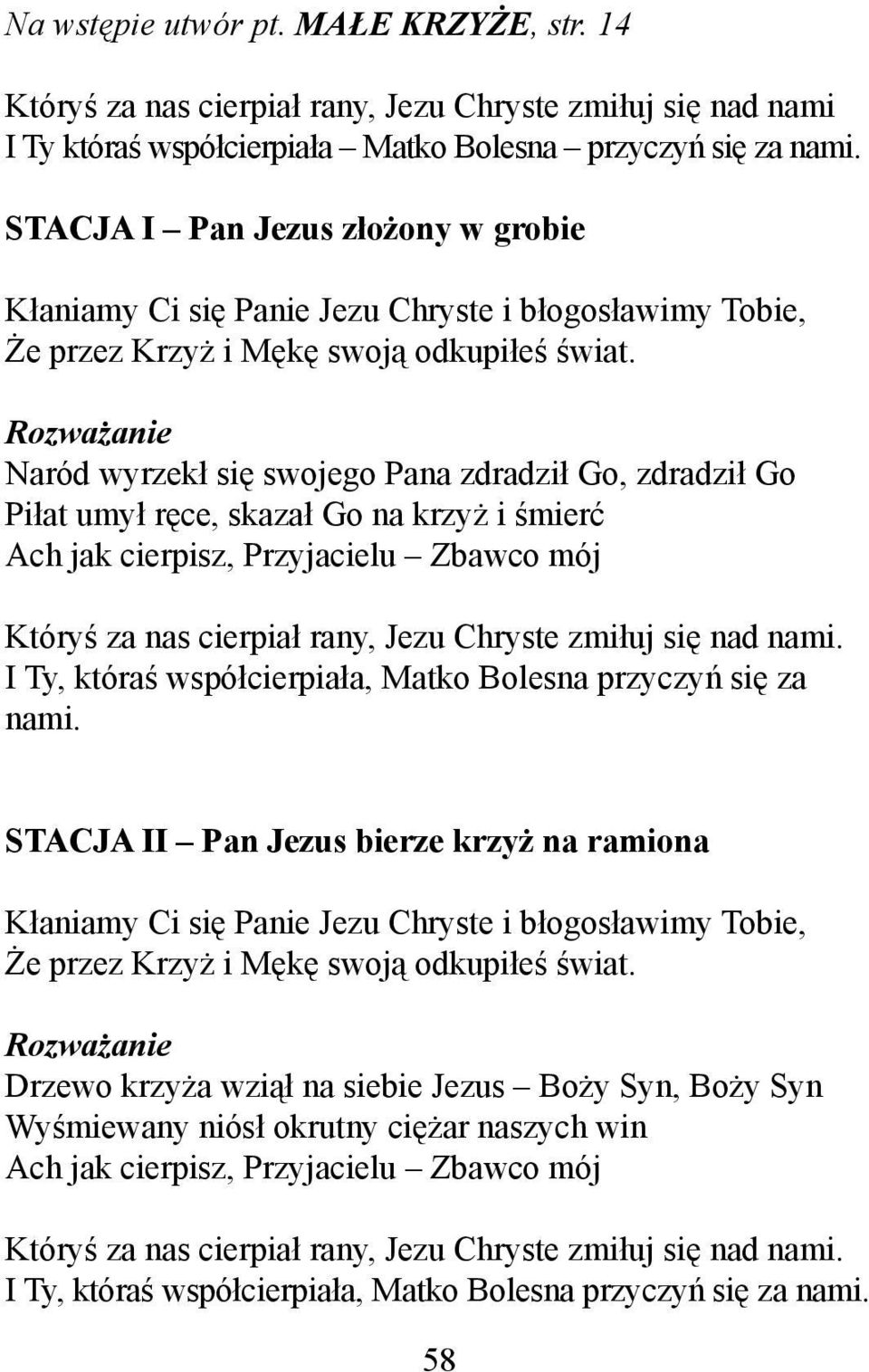 Na wstępie utwór pt. MAŁE KRZYŻE, str. 14

Któryś za nas cierpiał rany, Jezu Chryste zmiłuj się nad nami
I Ty któraś współcierpiała – Matko Bolesna – przyczyń się za nami.

STACJA I – Pan Jezus złożony w grobie

Kłaniamy Ci się Panie Jezu Chryste i błogosławimy Tobie,
Że przez Krzyż i Mękę swoją odkupiłeś świat.

Rozważanie
Naród wyrzekł się swojego Pana zdradził Go, zdradził Go
Piłat umył ręce, skazał Go na krzyż i śmierć
Ach jak cierpisz, Przyjacielu – Zbawco mój

Któryś za nas cierpiał rany, Jezu Chryste zmiłuj się nad nami.
I Ty, któraś współcierpiała, Matko Bolesna przyczyń się za nami.

STACJA II – Pan Jezus bierze krzyż na ramiona

Kłaniamy Ci się Panie Jezu Chryste i błogosławimy Tobie,
Że przez Krzyż i Mękę swoją odkupiłeś świat.

Rozważanie
Drzewo krzyża wziął na siebie Jezus – Boży Syn, Boży Syn
Wyśmiewany niósł okrutny ciężar naszych win
Ach jak cierpisz, Przyjacielu – Zbawco mój

Któryś za nas cierpiał rany, Jezu Chryste zmiłuj się nad nami.
I Ty, któraś współcierpiała, Matko Bolesna przyczyń się za nami.

58